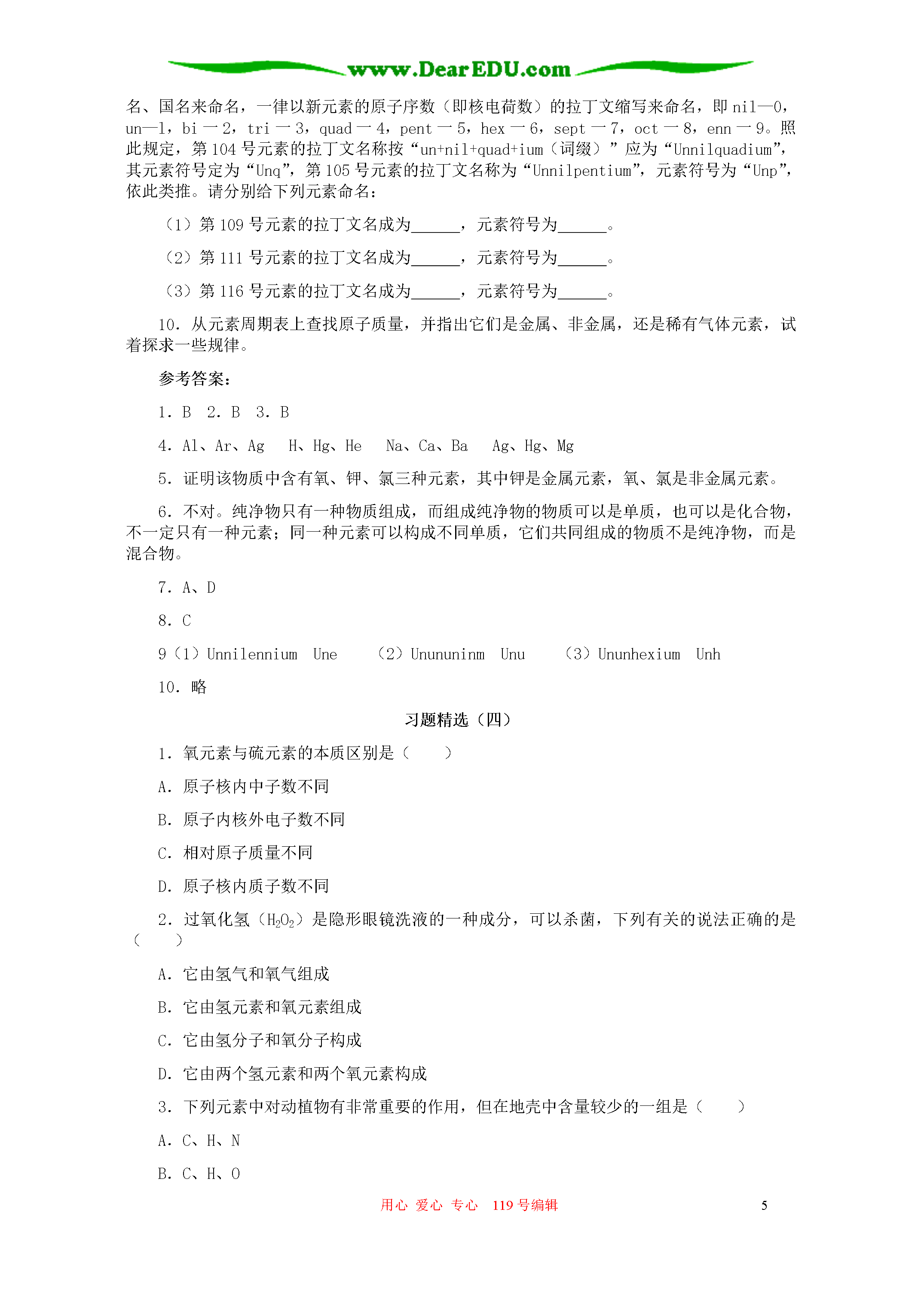 www.DearEDU.com

名、国名来命名，一律以新元素的原子序数（即核电荷数）的拉丁文缩写来命名，即 nil—0，un—1，bi — 2，tri — 3，quad — 4，pent — 5，hex — 6，sept — 7，oct — 8，enn — 9。照此规定，第 104 号元素的拉丁文名称按“un+nil+quad+ium（词缀）”应为“Unnilquadium”，其元素符号定为“Unq”，第 105 号元素的拉丁文名称为“Unnilpentium”，元素符号为“Unp”，依此类推。请分别给下列元素命名：

（1）第 109 号元素的拉丁文名成为______，元素符号为______。

（2）第 111 号元素的拉丁文名成为______，元素符号为______。

（3）第 116 号元素的拉丁文名成为______，元素符号为______。

10. 从元素周期表上查找原子质量，并指出它们是金属、非金属，还是稀有气体元素，试着探求一些规律。

参考答案：

1. B　2. B　3. B

4. Al、Ar、Ag　H、Hg、He　Na、Ca、Ba　Ag、Hg、Mg

5. 证明该物质中含有氧、钾、氯三种元素，其中钾是金属元素，氧、氯是非金属元素。

6. 不对。纯净物只有一种物质组成，而组成纯净物的物质可以是单质，也可以是化合物，不一定只有一种元素；同一种元素可以构成不同单质，它们共同组成的物质不是纯净物，而是混合物。

7. A、D

8. C

9（1）Unnilennium　Une　（2）Unununinm　Unu　（3）Ununhexium　Unh

10. 略

习题精选（四）

1. 氧元素与硫元素的本质区别是（　　）

A. 原子核内中子数不同

B. 原子内核外电子数不同

C. 相对原子质量不同

D. 原子核内质子数不同

2. 过氧化氢（$H_2O_2$）是隐形眼镜洗液的一种成分，可以杀菌，下列有关的说法正确的是（　　）

A. 它由氢气和氧气组成

B. 它由氢元素和氧元素组成

C. 它由氢分子和氧分子构成

D. 它由两个氢元素和两个氧元素构成

3. 下列元素中对动植物有非常重要的作用，但在地壳中含量较少的一组是（　　）

A. C、H、N

B. C、H、O

用心 爱心 专心　119 号编辑　5